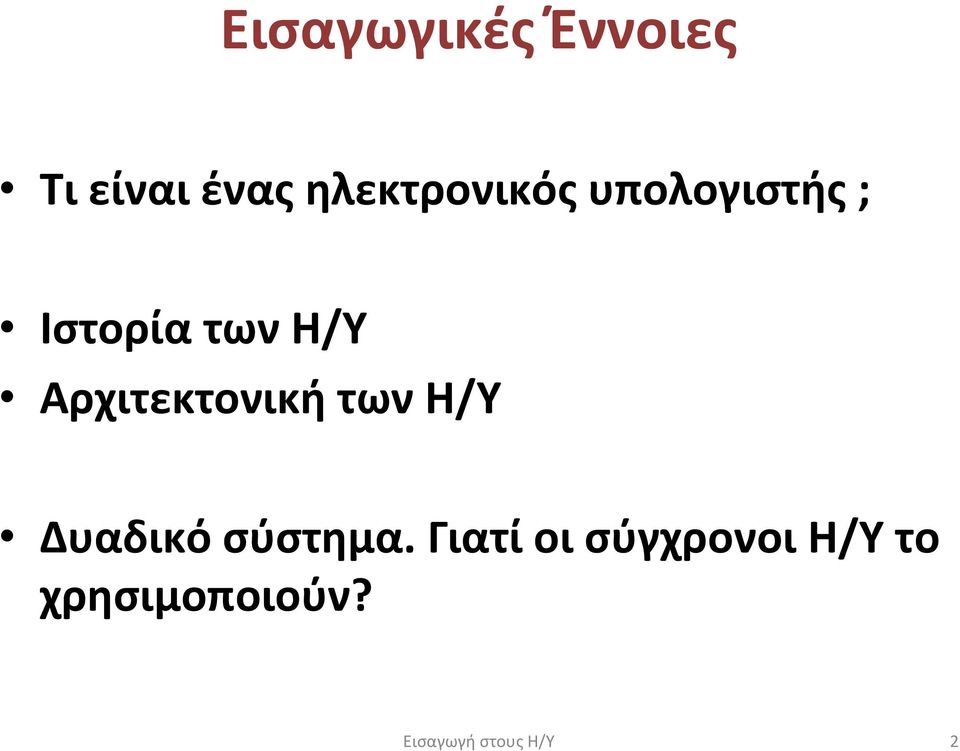 Εισαγωγικές Έννοιες

• Τι είναι ένας ηλεκτρονικός υπολογιστής ;

• Ιστορία των Η/Υ
• Αρχιτεκτονική των Η/Υ

• Δυαδικό σύστημα. Γιατί οι σύγχρονοι Η/Υ το χρησιμοποιούν?

Εισαγωγή στους Η/Υ

2